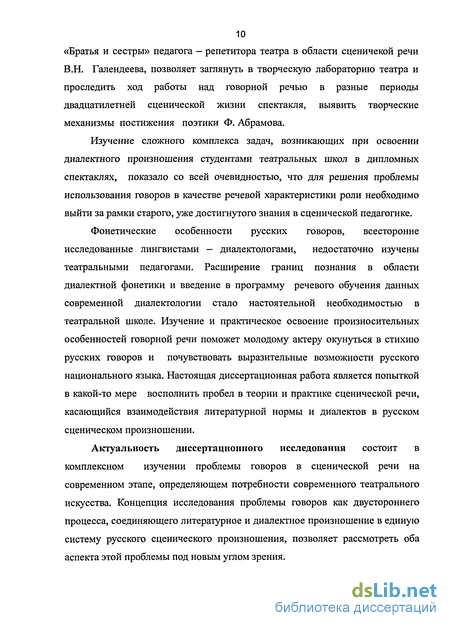 10

«Братья и сестры» педагога – репетитора театра в области сценичекой речи В.Н. Галендеева, позволяет заглянуть в творческую лабораторию театра и проследить ход работы над говорной речью в разные периоды двадцатилетней сценической жизни спектакля, выявить творческие механизмы постижения поэтики Ф. Абрамова.

Изучение сложного комплекса задач, возникающих при освоении диалектного произношения студентами театральных школ в дипломных спектаклях, показало со всей очевидностью, что для решения проблемы использования говоров в качестве речевой характеристики роли необходимо выйти за рамки старого, уже достигнутого знания в сценической педагогике.

Фонетические особенности русских говоров, всесторонне исследованные лингвистами – диалектологами, недостаточно изучены театральными педагогами. Расширение границ познания в области диалектной фонетики и введение в программу речевого обучения данных современной диалектологии стало настоятельной необходимостью в театральной школе. Изучение и практическое освоение произносительных особенностей говорной речи поможет молодому актеру окунуться в стихию русских говоров и почувствовать выразительные возможности русского национального языка. Настоящая диссертационная работа является попыткой в какой-то мере восполнить пробел в теории и практике сценической речи, касающийся взаимодействия литературной нормы и диалектов в русском сценическом произношении.

Актуальность диссертационного исследования состоит в комплексном изучении проблемы говоров в сценической речи на современном этапе, определяющем потребности современного театрального искусства. Концепция исследования проблемы говоров как двустороннего процесса, соединяющего литературное и диалектное произношение в единую систему русского сценического произношения, позволяет рассмотреть оба аспекта этой проблемы под новым углом зрения.

dsLib.net
библиотека диссертаций